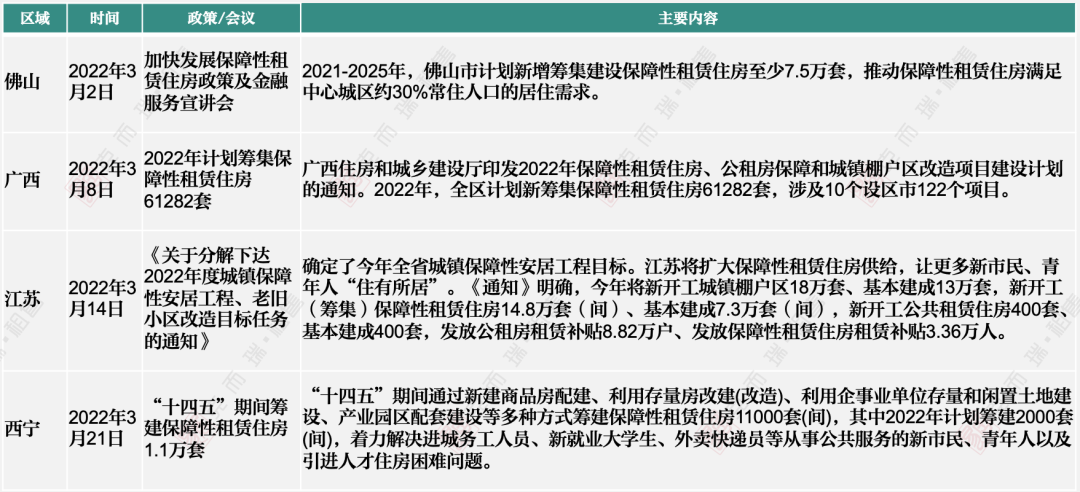 | 区域 | 时间 | 政策/会议 | 主要内容 |
|---|---|---|---|
| 佛山 | 2022年3月2日 | 加快发展保障性租赁住房政策及金融服务宣讲会 | 2021-2025年，佛山市计划新增筹集建设保障性租赁住房至少7.5万套，推动保障性租赁住房满足中心城区约30%常住人口的居住需求。 |
| 广西 | 2022年3月8日 | 2022年计划筹集保障性租赁住房61282套 | 广西住房和城乡建设厅印发2022年保障性租赁住房、公租房保障和城镇棚户区改造项目建设计划的通知。2022年，全区计划新筹集保障性租赁住房61282套，涉及10个设区市122个项目。 |
| 江苏 | 2022年3月14日 | 《关于分解下达2022年度城镇保障性安居工程、老旧小区改造目标任务的通知》 | 确定了今年全省城镇保障性安居工程目标。江苏将扩大保障性租赁住房供给，让更多新市民、青年人“住有所居”。《通知》明确，今年将新开工城镇棚户区18万套、基本建成13万套，新开工（筹集）保障性租赁住房14.8万套（间）、基本建成7.3万套（间），新开工公共租赁住房400套、基本建成400套，发放公租房租赁补贴8.82万户、发放保障性租赁住房租赁补贴3.36万人。 |
| 西宁 | 2022年3月21日 | “十四五”期间筹建保障性租赁住房1.1万套 | “十四五”期间通过新建商品房配建、利用存量房改建(改造)、利用企事业单位存量和闲置土地建设、产业园区配套建设等多种方式筹建保障性租赁住房11000套(间)，其中2022年计划筹建2000套(间)，着力解决进城务工人员、新就业大学生、外卖快递员等从事公共服务的新市民、青年人以及引进人才住房困难问题。 |